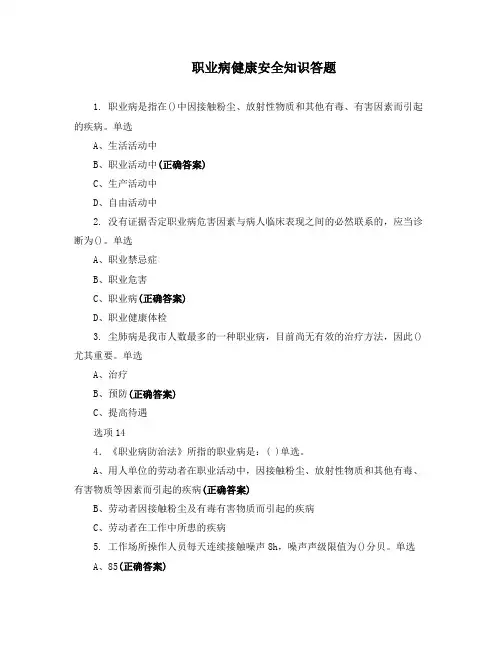 职业病健康安全知识答题

1. 职业病是指在()中因接触粉尘、放射性物质和其他有毒、有害因素而引起的疾病。单选

A、生活活动中

B、职业活动中(正确答案)

C、生产活动中

D、自由活动中

2. 没有证据否定职业病危害因素与病人临床表现之间的必然联系的，应当诊断为()。单选

A、职业禁忌症

B、职业危害

C、职业病(正确答案)

D、职业健康体检

3. 尘肺病是我市人数最多的一种职业病，目前尚无有效的治疗方法，因此()尤其重要。单选

A、治疗

B、预防(正确答案)

C、提高待遇

选项 14

4. 《职业病防治法》所指的职业病是：( )单选。

A、用人单位的劳动者在职业活动中，因接触粉尘、放射性物质和其他有毒、有害物质等因素而引起的疾病(正确答案)

B、劳动者因接触粉尘及有毒有害物质而引起的疾病

C、劳动者在工作中所患的疾病

5. 工作场所操作人员每天连续接触噪声 8h，噪声声级限值为()分贝。单选

A、85(正确答案)